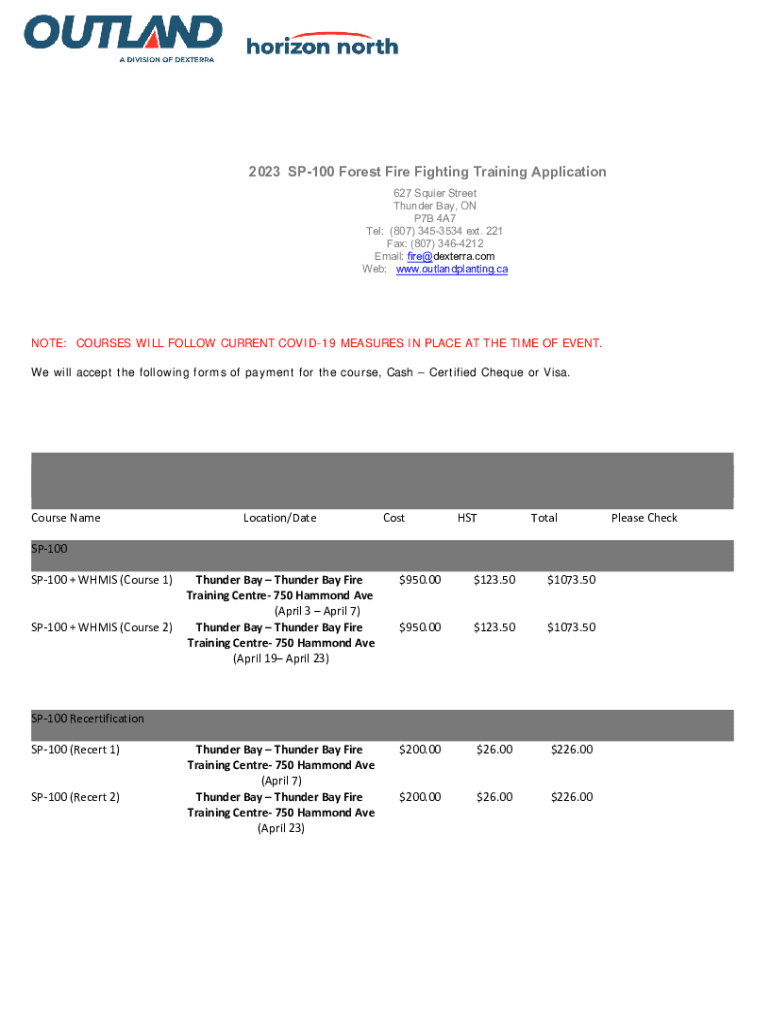 OUTLAND
A DIVISION OF DEXTERRA

horizon north

2023 SP-100 Forest Fire Fighting Training Application
627 Squier Street
Thunder Bay, ON
P7B 4A7
Tel: (807) 345-3534 ext. 221
Fax: (807) 346-4212
Email: fire@dexterra.com
Web: www.outlandplanting.ca

NOTE: COURSES WILL FOLLOW CURRENT COVID-19 MEASURES IN PLACE AT THE TIME OF EVENT.

We will accept the following forms of payment for the course, Cash – Certified Cheque or Visa.

| Course Name | Location/Date | Cost | HST | Total | Please Check |
|---|---|---|---|---|---|
| SP-100 | | | | | |
| SP-100 + WHMIS (Course 1) | Thunder Bay – Thunder Bay Fire Training Centre- 750 Hammond Ave (April 3 – April 7) | $950.00 | $123.50 | $1073.50 | |
| SP-100 + WHMIS (Course 2) | Thunder Bay – Thunder Bay Fire Training Centre- 750 Hammond Ave (April 19– April 23) | $950.00 | $123.50 | $1073.50 | |
| SP-100 Recertification | | | | | |
| SP-100 (Recert 1) | Thunder Bay – Thunder Bay Fire Training Centre- 750 Hammond Ave (April 7) | $200.00 | $26.00 | $226.00 | |
| SP-100 (Recert 2) | Thunder Bay – Thunder Bay Fire Training Centre- 750 Hammond Ave (April 23) | $200.00 | $26.00 | $226.00 | |